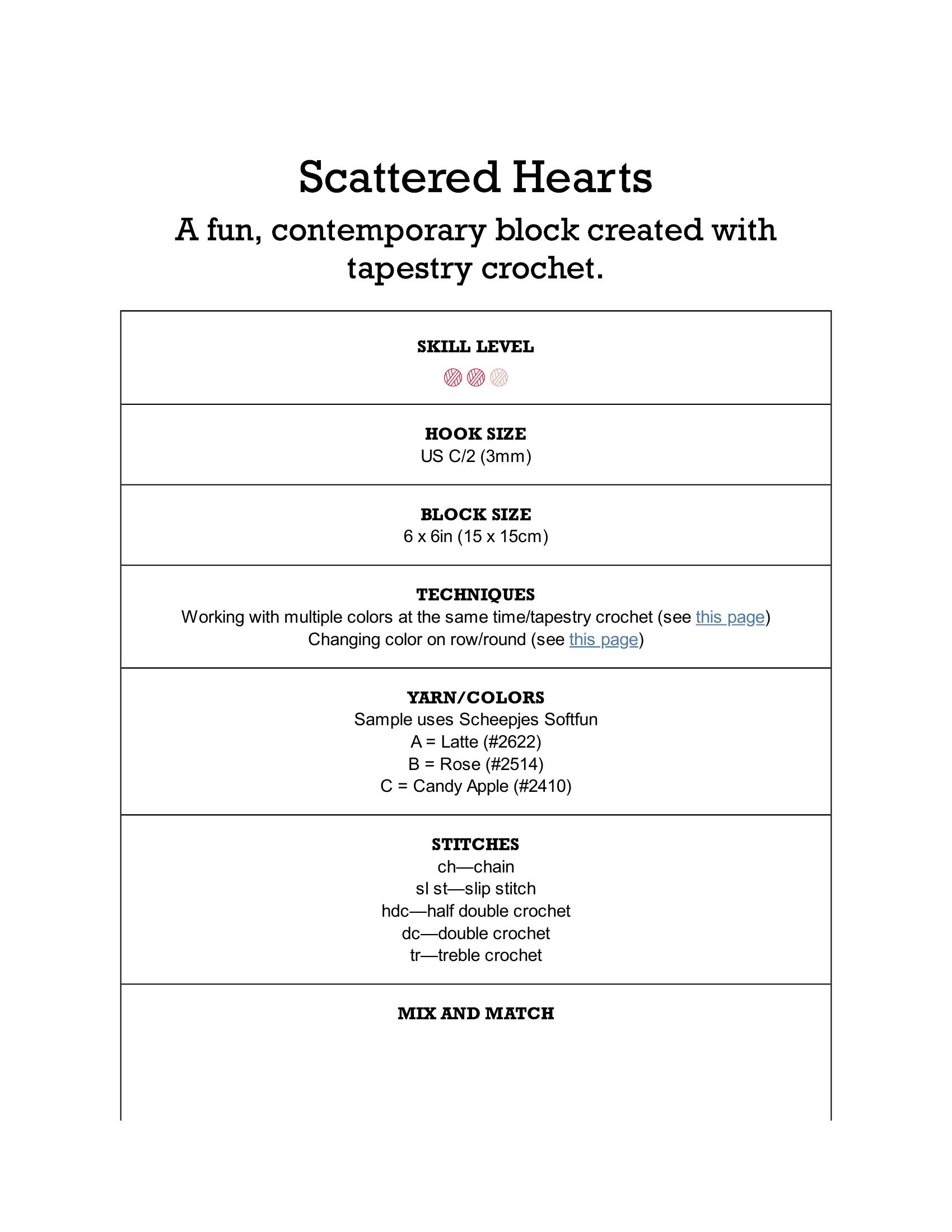 Scattered Hearts

A fun, contemporary block created with tapestry crochet.

SKILL LEVEL

HOOK SIZE
US C/2 (3mm)

BLOCK SIZE
6 x 6in (15 x 15cm)

TECHNIQUES
Working with multiple colors at the same time/tapestry crochet (see this page)
Changing color on row/round (see this page)

YARN/COLORS
Sample uses Scheepjes Softfun
A = Latte (#2622)
B = Rose (#2514)
C = Candy Apple (#2410)

STITCHES
ch—chain
sl st—slip stitch
hdc—half double crochet
dc—double crochet
tr—treble crochet

MIX AND MATCH